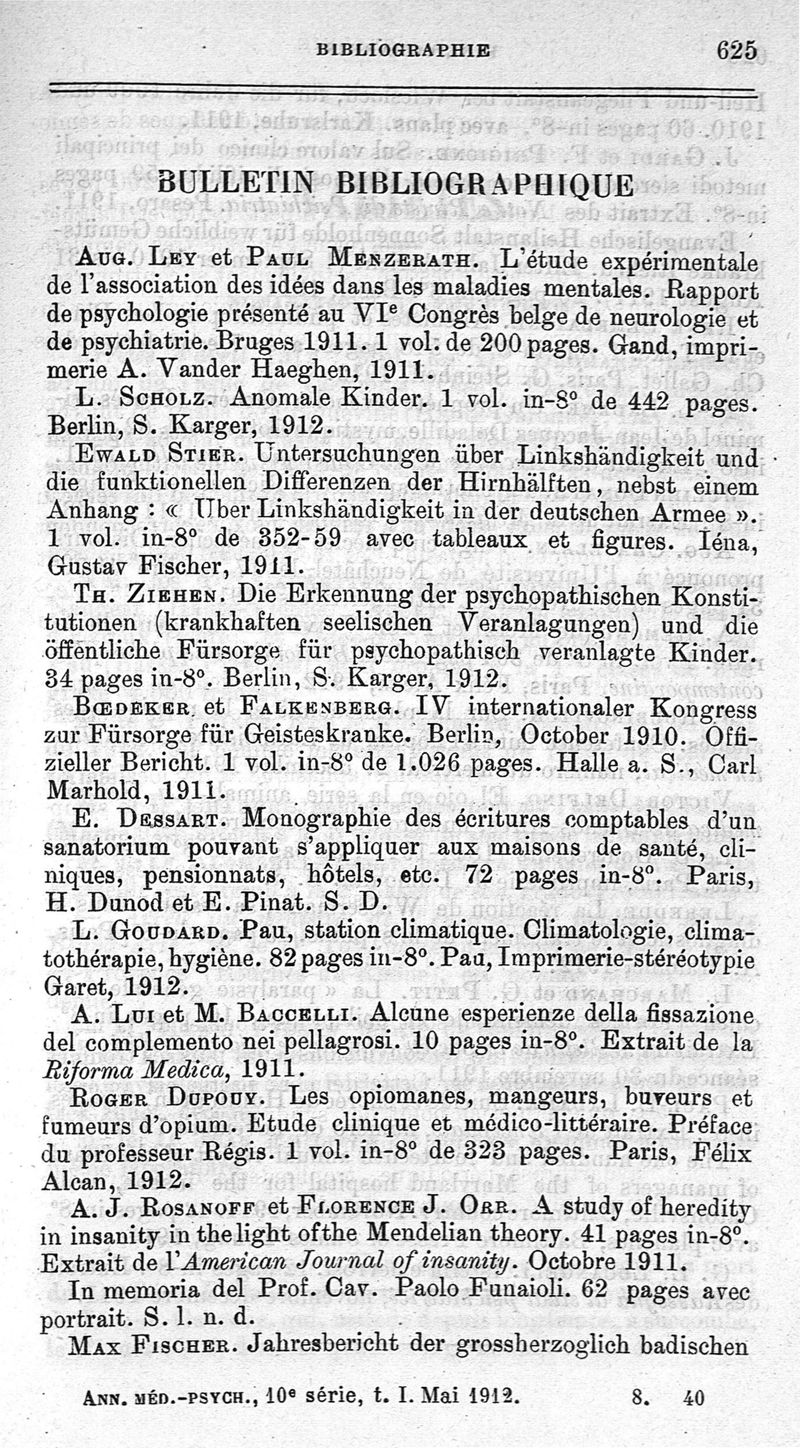 BIBLIOGRAPHIE 625

BULLETIN BIBLIOGRAPHIQUE

Aug. Ley et Paul Menzerath. L'étude expérimentale de l'association des idées dans les maladies mentales. Rapport de psychologie présenté au VI$^e$ Congrès belge de neurologie et de psychiatrie. Bruges 1911. 1 vol. de 200 pages. Gand, imprimerie A. Vander Haeghen, 1911.

L. Scholz. Anomale Kinder. 1 vol. in-8° de 442 pages. Berlin, S. Karger, 1912.

Ewald Stier. Untersuchungen über Linkshändigkeit und die funktionellen Differenzen der Hirnhälften, nebst einem Anhang : « Uber Linkshändigkeit in der deutschen Armee ». 1 vol. in-8° de 352-59 avec tableaux et figures. Iéna, Gustav Fischer, 1911.

Th. Ziehen. Die Erkennung der psychopathischen Konstitutionen (krankhaften seelischen Veranlagungen) und die öffentliche Fürsorge für psychopathisch veranlagte Kinder. 34 pages in-8°. Berlin, S. Karger, 1912.

Bœdeker et Falkenberg. IV internationaler Kongress zur Fürsorge für Geisteskranke. Berlin, October 1910. Offizieller Bericht. 1 vol. in-8° de 1.026 pages. Halle a. S., Carl Marhold, 1911.

E. Dessart. Monographie des écritures comptables d'un sanatorium pouvant s'appliquer aux maisons de santé, cliniques, pensionnats, hôtels, etc. 72 pages in-8°. Paris, H. Dunod et E. Pinat. S. D.

L. Goudard. Pau, station climatique. Climatologie, climatothérapie, hygiène. 82 pages in-8°. Pau, Imprimerie-stéréotypie Garet, 1912.

A. Lui et M. Baccelli. Alcune esperienze della fissazione del complemento nei pellagrosi. 10 pages in-8°. Extrait de la Riforma Medica, 1911.

Roger Dupouy. Les opiomanes, mangeurs, buveurs et fumeurs d'opium. Etude clinique et médico-littéraire. Préface du professeur Régis. 1 vol. in-8° de 323 pages. Paris, Félix Alcan, 1912.

A. J. Rosanoff et Florence J. Orr. A study of heredity in insanity in the light of the Mendelian theory. 41 pages in-8°. Extrait de l'American Journal of insanity. Octobre 1911.

In memoria del Prof. Cav. Paolo Funaioli. 62 pages avec portrait. S. l. n. d.

Max Fischer. Jahresbericht der grossherzoglich badischen

Ann. méd.-psych., 10$^e$ série, t. I. Mai 1912. 8. 40